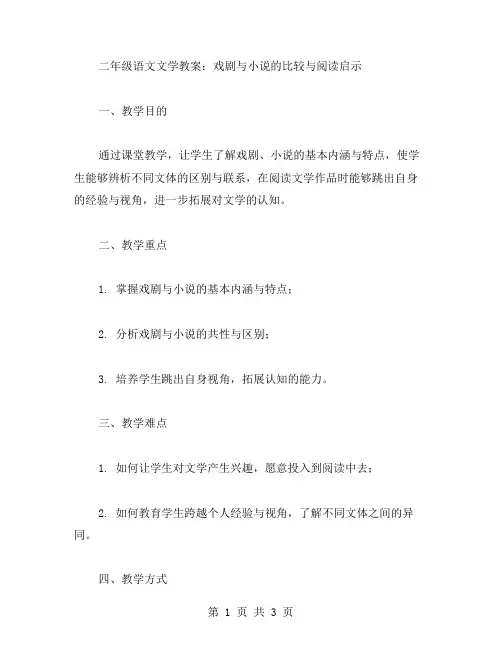 二年级语文文学教案：戏剧与小说的比较与阅读启示

一、教学目的

通过课堂教学，让学生了解戏剧、小说的基本内涵与特点，使学生能够辨析不同文体的区别与联系，在阅读文学作品时能够跳出自身的经验与视角，进一步拓展对文学的认知。

二、教学重点

1. 掌握戏剧与小说的基本内涵与特点；

2. 分析戏剧与小说的共性与区别；

3. 培养学生跳出自身视角，拓展认知的能力。

三、教学难点

1. 如何让学生对文学产生兴趣，愿意投入到阅读中去；

2. 如何教育学生跨越个人经验与视角，了解不同文体之间的异同。

四、教学方式

第 1 页 共 3 页